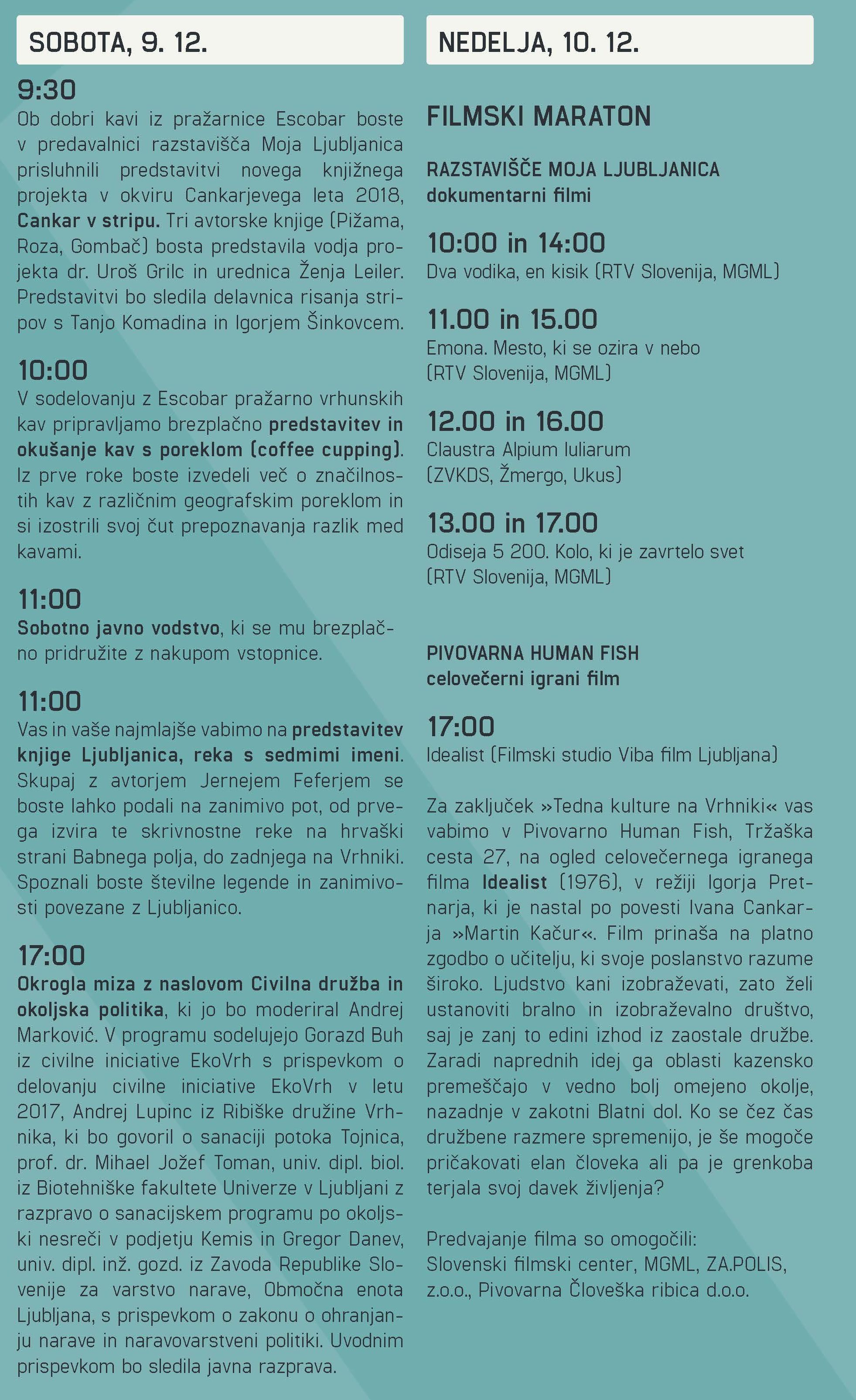 SOBOTA, 9. 12.

9:30
Ob dobri kavi iz pražarnice Escobar boste v predavalnici razstavišča Moja Ljubljanica prisluhnili predstavitvi novega knjižnega projekta v okviru Cankarjevega leta 2018, Cankar v stripu. Tri avtorske knjige (Pižama, Roza, Gombač) bosta predstavila vodja projekta dr. Uroš Grilc in urednica Ženja Leiler. Predstavitvi bo sledila delavnica risanja stripov s Tanjo Komadina in Igorjem Šinkovcem.

10:00
V sodelovanju z Escobar pražarno vrhunskih kav pripravljamo brezplačno predstavitev in okušanje kav s poreklom (coffee cupping). Iz prve roke boste izvedeli več o značilnostih kav z različnim geografskim poreklom in si izostrili svoj čut prepoznavanja razlik med kavami.

11:00
Sobotno javno vodstvo, ki se mu brezplačno pridružite z nakupom vstopnice.

11:00
Vas in vaše najmlajše vabimo na predstavitev knjige Ljubljanica, reka s sedmimi imeni. Skupaj z avtorjem Jernejem Feferjem se boste lahko podali na zanimivo pot, od prvega izvira te skrivnostne reke na hrvaški strani Babnega polja, do zadnjega na Vrhniki. Spoznali boste številne legende in zanimivosti povezane z Ljubljanico.

17:00
Okrogla miza z naslovom Civilna družba in okoljska politika, ki jo bo moderiral Andrej Marković. V programu sodelujejo Gorazd Buh iz civilne iniciative EkoVrh s prispevkom o delovanju civilne iniciative EkoVrh v letu 2017, Andrej Lupinc iz Ribiške družine Vrhnika, ki bo govoril o sanaciji potoka Tojnica, prof. dr. Mihael Jožef Toman, univ. dipl. biol. iz Biotehniške fakultete Univerze v Ljubljani z razpravo o sanacijskem programu po okoljski nesreči v podjetju Kemis in Gregor Danev, univ. dipl. inž. gozd. iz Zavoda Republike Slovenije za varstvo narave, Območna enota Ljubljana, s prispevkom o zakonu o ohranjanju narave in naravovarstveni politiki. Uvodnim prispevkom bo sledila javna razprava.

NEDELJA, 10. 12.

FILMSKI MARATON

RAZSTAVIŠČE MOJA LJUBLJANICA
dokumentarni filmi

10:00 in 14:00
Dva vodika, en kisik (RTV Slovenija, MGML)

11.00 in 15.00
Emona. Mesto, ki se ozira v nebo
(RTV Slovenija, MGML)

12.00 in 16.00
Claustra Alpium Iuliarum
(ZVKDS, Žmergo, Ukus)

13.00 in 17.00
Odiseja 5 200. Kolo, ki je zavrtelo svet
(RTV Slovenija, MGML)

PIVOVARNA HUMAN FISH
celovečerni igrani film

17:00
Idealist (Filmski studio Viba film Ljubljana)

Za zaključek »Tedna kulture na Vrhniki« vas vabimo v Pivovarno Human Fish, Tržaška cesta 27, na ogled celovečernega igranega filma Idealist (1976), v režiji Igorja Pretnarja, ki je nastal po povesti Ivana Cankarja »Martin Kačur«. Film prinaša na platno zgodbo o učitelju, ki svoje poslanstvo razume široko. Ljudstvo kani izobraževati, zato želi ustanoviti bralno in izobraževalno društvo, saj je zanj to edini izhod iz zaostale družbe. Zaradi naprednih idej ga oblasti kazensko premeščajo v vedno bolj omejeno okolje, nazadnje v zakotni Blatni dol. Ko se čez čas družbene razmere spremenijo, je še mogoče pričakovati elan človeka ali pa je grenkoba terjala svoj davek življenja?

Predvajanje filma so omogočili:
Slovenski filmski center, MGML, ZA.POLIS, z.o.o., Pivovarna Človeška ribica d.o.o.